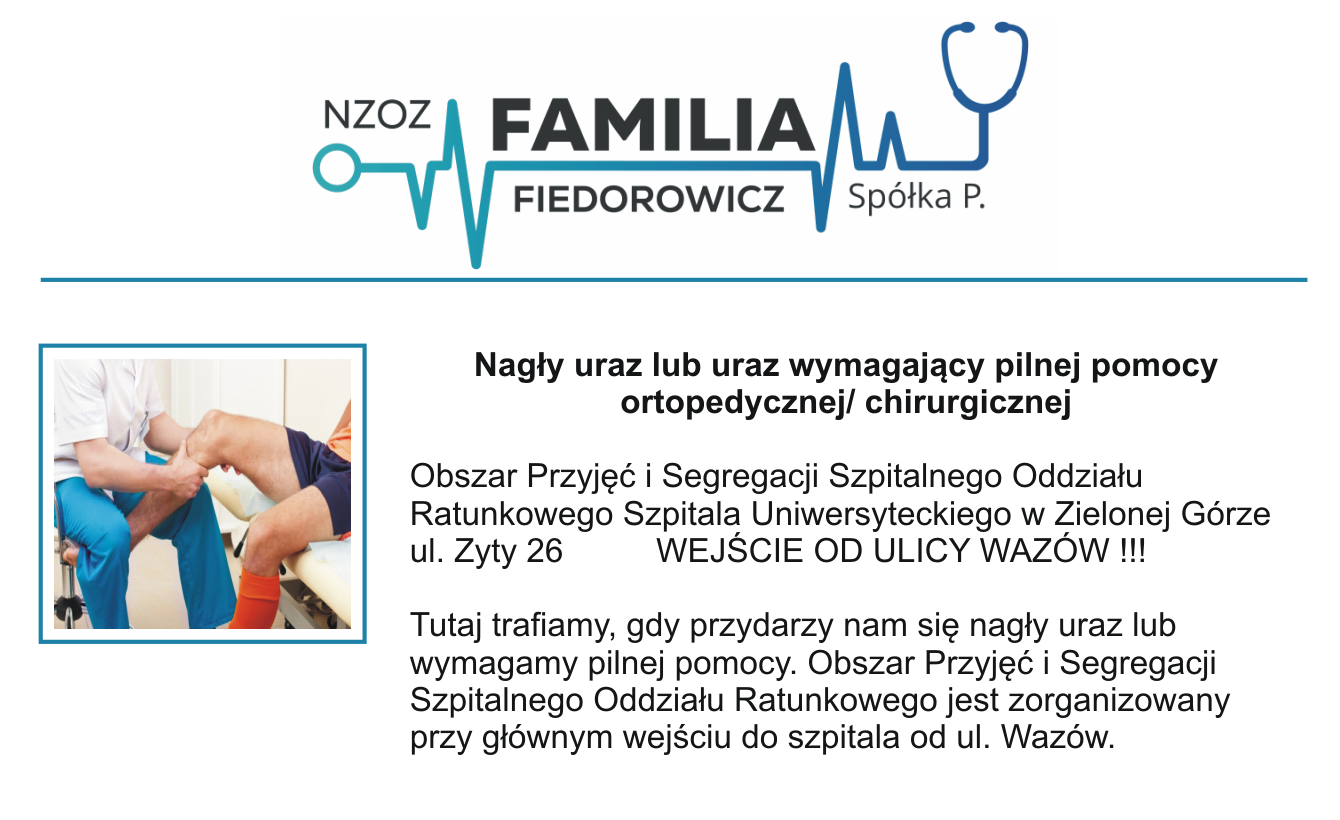 NZOZ FAMILIA FIEDOROWICZ Spółka P.

Nagły uraz lub uraz wymagający pilnej pomocy ortopedycznej/ chirurgicznej

Obszar Przyjęć i Segregacji Szpitalnego Oddziału Ratunkowego Szpitala Uniwersyteckiego w Zielonej Górze ul. Zyty 26 WEJŚCIE OD ULICY WAZÓW !!!

Tutaj trafiamy, gdy przydarzy nam się nagły uraz lub wymagamy pilnej pomocy. Obszar Przyjęć i Segregacji Szpitalnego Oddziału Ratunkowego jest zorganizowany przy głównym wejściu do szpitala od ul. Wazów.